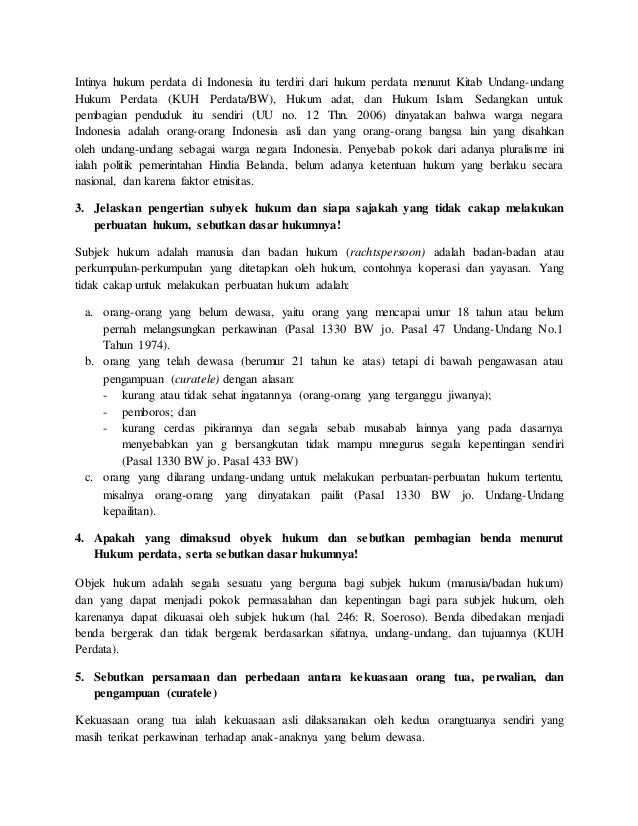 Intinya hukum perdata di Indonesia itu terdiri dari hukum perdata menurut Kitab Undang-undang Hukum Perdata (KUH Perdata/BW), Hukum adat, dan Hukum Islam. Sedangkan untuk pembagian penduduk itu sendiri (UU no. 12 Thn. 2006) dinyatakan bahwa warga negara Indonesia adalah orang-orang Indonesia asli dan yang orang-orang bangsa lain yang disahkan oleh undang-undang sebagai warga negara Indonesia. Penyebab pokok dari adanya pluralisme ini ialah politik pemerintahan Hindia Belanda, belum adanya ketentuan hukum yang berlaku secara nasional, dan karena faktor etnisitas.

3. Jelaskan pengertian subyek hukum dan siapa sajakah yang tidak cakap melakukan perbuatan hukum, sebutkan dasar hukumnya!

Subjek hukum adalah manusia dan badan hukum (rachtspersoon) adalah badan-badan atau perkumpulan-perkumpulan yang ditetapkan oleh hukum, contohnya koperasi dan yayasan. Yang tidak cakap untuk melakukan perbuatan hukum adalah:

a. orang-orang yang belum dewasa, yaitu orang yang mencapai umur 18 tahun atau belum pernah melangsungkan perkawinan (Pasal 1330 BW jo. Pasal 47 Undang-Undang No.1 Tahun 1974).
b. orang yang telah dewasa (berumur 21 tahun ke atas) tetapi di bawah pengawasan atau pengampuan (curatele) dengan alasan:
- kurang atau tidak sehat ingatannya (orang-orang yang terganggu jiwanya);
- pemboros; dan
- kurang cerdas pikirannya dan segala sebab musabab lainnya yang pada dasarnya menyebabkan yan g bersangkutan tidak mampu mnegurus segala kepentingan sendiri (Pasal 1330 BW jo. Pasal 433 BW)
c. orang yang dilarang undang-undang untuk melakukan perbuatan-perbuatan hukum tertentu, misalnya orang-orang yang dinyatakan pailit (Pasal 1330 BW jo. Undang-Undang kepailitan).

4. Apakah yang dimaksud obyek hukum dan sebutkan pembagian benda menurut Hukum perdata, serta sebutkan dasar hukumnya!

Objek hukum adalah segala sesuatu yang berguna bagi subjek hukum (manusia/badan hukum) dan yang dapat menjadi pokok permasalahan dan kepentingan bagi para subjek hukum, oleh karenanya dapat dikuasai oleh subjek hukum (hal. 246: R. Soeroso). Benda dibedakan menjadi benda bergerak dan tidak bergerak berdasarkan sifatnya, undang-undang, dan tujuannya (KUH Perdata).

5. Sebutkan persamaan dan perbedaan antara kekuasaan orang tua, perwalian, dan pengampuan (curatele)

Kekuasaan orang tua ialah kekuasaan asli dilaksanakan oleh kedua orangtuanya sendiri yang masih terikat perkawinan terhadap anak-anaknya yang belum dewasa.